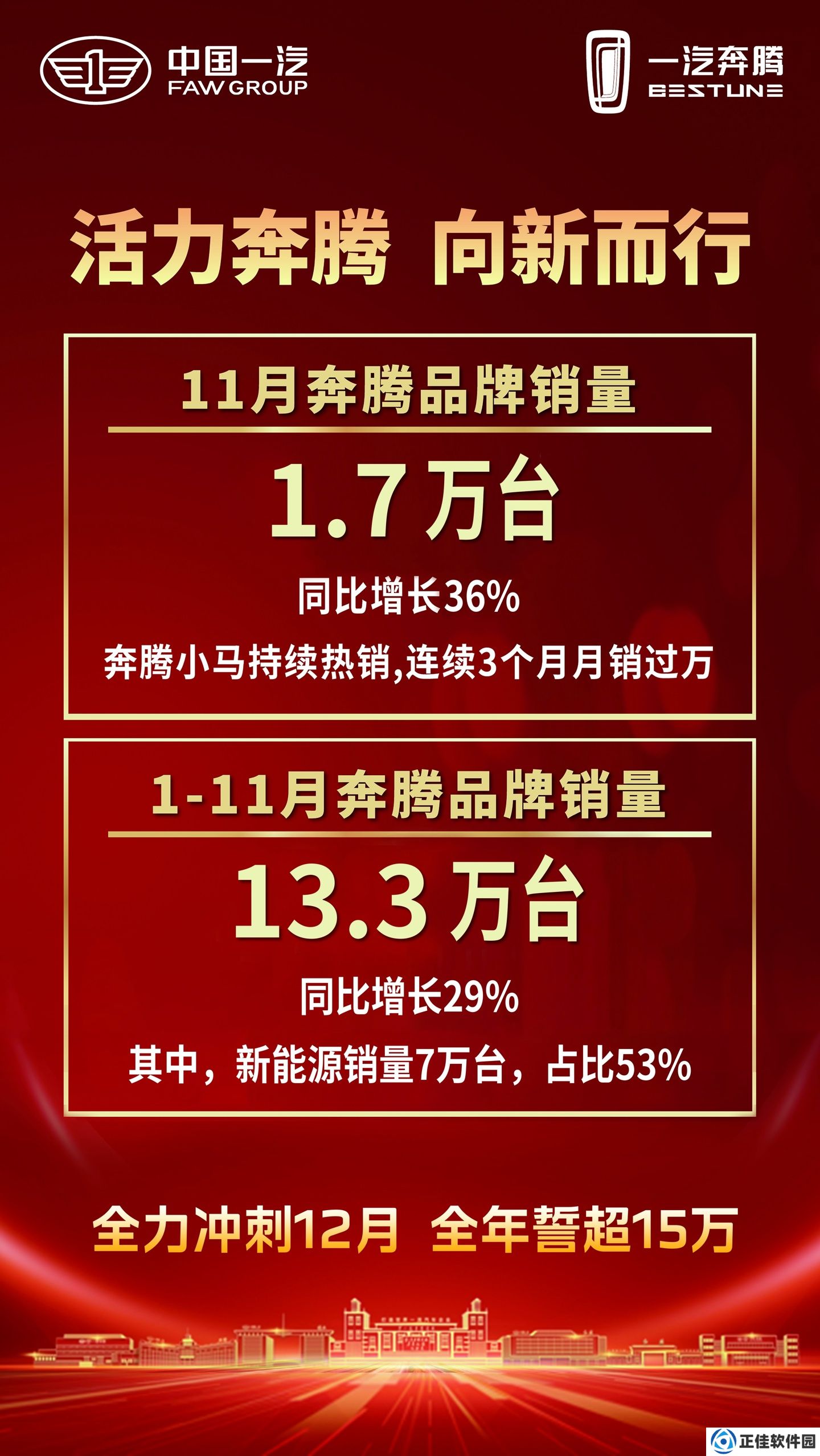 中国一汽
FAW GROUP

一汽奔腾
BESTUNE

活力奔腾 向新而行

11月奔腾品牌销量

1.7万台

同比增长36%

奔腾小马持续热销,连续3个月月销过万

1-11月奔腾品牌销量

13.3万台

同比增长29%

其中，新能源销量7万台，占比53%

全力冲刺12月 全年誓超15万

正佳软件园